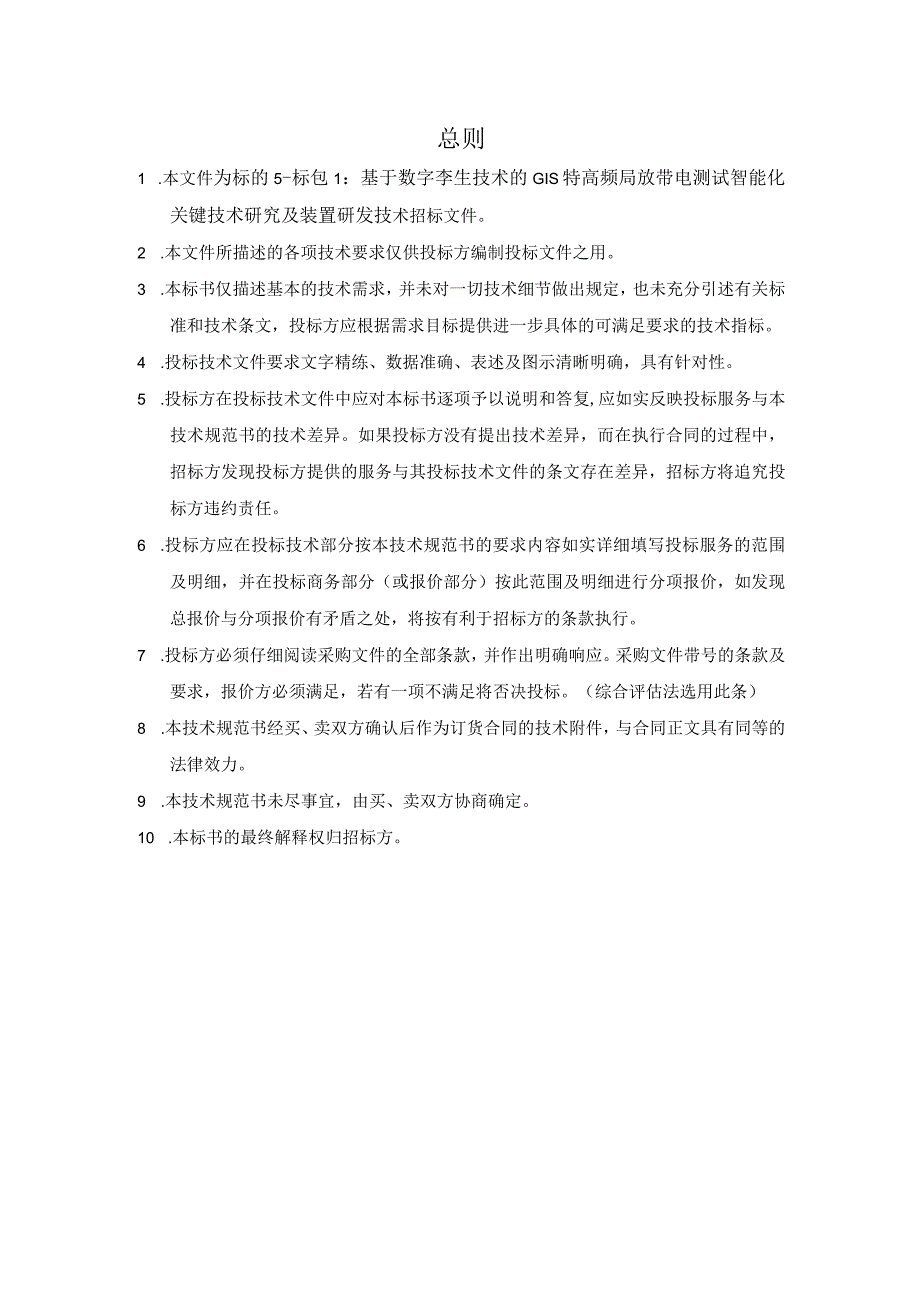 总则

1 .本文件为标的5-标包1：基于数字李生技术的GIS特高频局放带电测试智能化关键技术研究及装置研发技术招标文件。

2 .本文件所描述的各项技术要求仅供投标方编制投标文件之用。

3 .本标书仅描述基本的技术需求，并未对一切技术细节做出规定，也未充分引述有关标准和技术条文，投标方应根据需求目标提供进一步具体的可满足要求的技术指标。

4 .投标技术文件要求文字精练、数据准确、表述及图示清晰明确，具有针对性。

5 .投标方在投标技术文件中应对本标书逐项予以说明和答复,应如实反映投标服务与本技术规范书的技术差异。如果投标方没有提出技术差异，而在执行合同的过程中，招标方发现投标方提供的服务与其投标技术文件的条文存在差异，招标方将追究投标方违约责任。

6 .投标方应在投标技术部分按本技术规范书的要求内容如实详细填写投标服务的范围及明细，并在投标商务部分（或报价部分）按此范围及明细进行分项报价，如发现总报价与分项报价有矛盾之处，将按有利于招标方的条款执行。

7 .投标方必须仔细阅读采购文件的全部条款，并作出明确响应。采购文件带号的条款及要求，报价方必须满足，若有一项不满足将否决投标。（综合评估法选用此条）

8 .本技术规范书经买、卖双方确认后作为订货合同的技术附件，与合同正文具有同等的法律效力。

9 .本技术规范书未尽事宜，由买、卖双方协商确定。

10 .本标书的最终解释权归招标方。